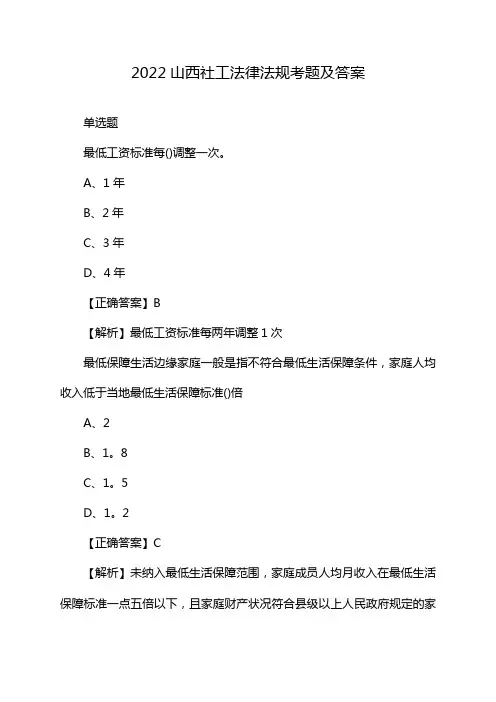 2022 山西社工法律法规考题及答案

单选题

最低工资标准每()调整一次。

A、1 年

B、2 年

C、3 年

D、4 年

【正确答案】B

【解析】最低工资标准每两年调整 1 次

最低保障生活边缘家庭一般是指不符合最低生活保障条件，家庭人均收入低于当地最低生活保障标准()倍

A、2

B、1。8

C、1。5

D、1。2

【正确答案】C

【解析】未纳入最低生活保障范围，家庭成员人均月收入在最低生活保障标准一点五倍以下，且家庭财产状况符合县级以上人民政府规定的家